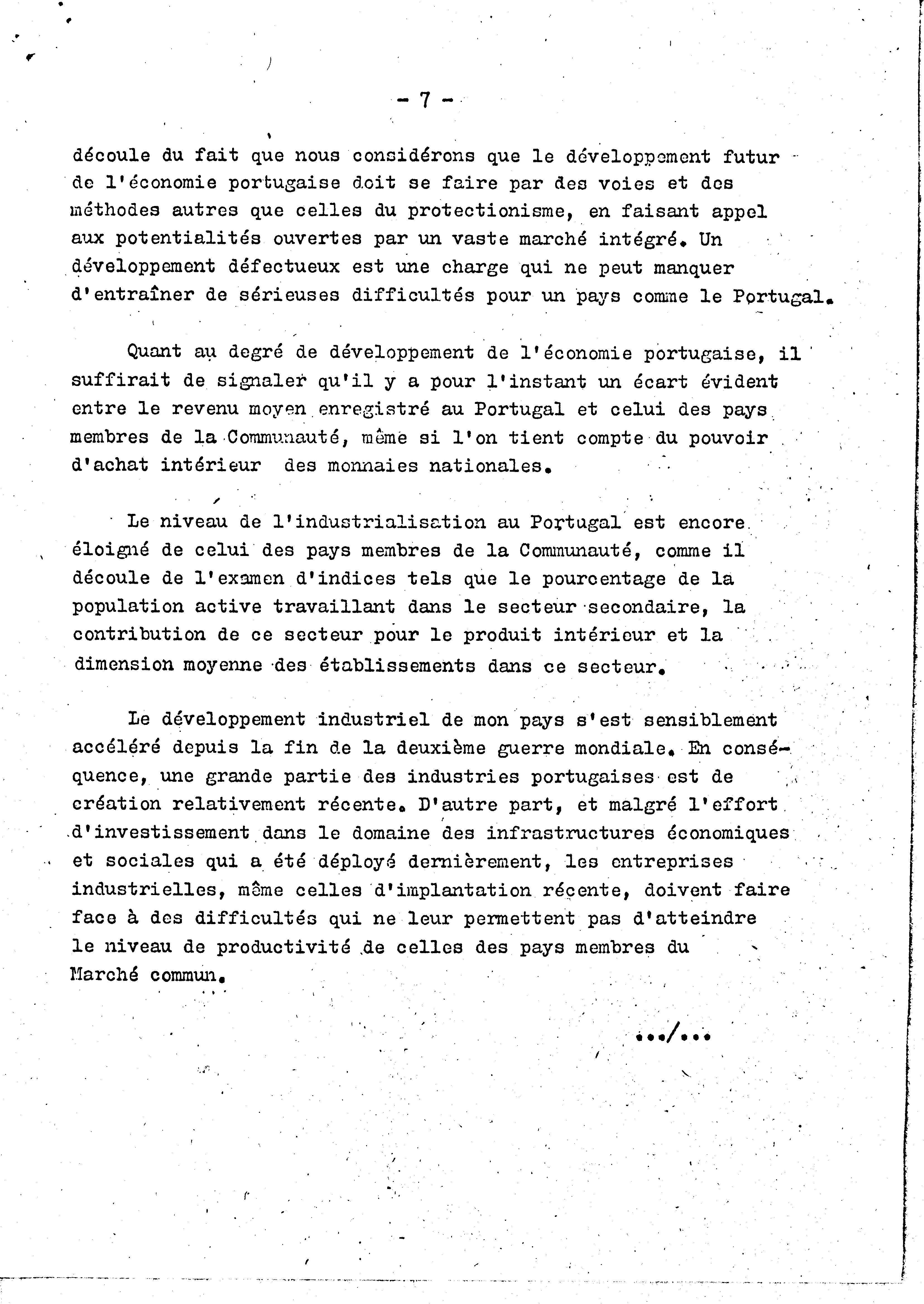 - 7 -

découle du fait que nous considérons que le développement futur de l'économie portugaise doit se faire par des voies et des méthodes autres que celles du protectionisme, en faisant appel aux potentialités ouvertes par un vaste marché intégré. Un développement défectueux est une charge qui ne peut manquer d'entraîner de sérieuses difficultés pour un pays comme le Portugal.

Quant au degré de développement de l'économie portugaise, il suffirait de signaler qu'il y a pour l'instant un écart évident entre le revenu moyen enregistré au Portugal et celui des pays membres de la Communauté, même si l'on tient compte du pouvoir d'achat intérieur des monnaies nationales.

Le niveau de l'industrialisation au Portugal est encore éloigné de celui des pays membres de la Communauté, comme il découle de l'examen d'indices tels que le pourcentage de la population active travaillant dans le secteur secondaire, la contribution de ce secteur pour le produit intérieur et la dimension moyenne des établissements dans ce secteur.

Le développement industriel de mon pays s'est sensiblement accéléré depuis la fin de la deuxième guerre mondiale. En conséquence, une grande partie des industries portugaises est de création relativement récente. D'autre part, et malgré l'effort d'investissement dans le domaine des infrastructures économiques et sociales qui a été déployé dernièrement, les entreprises industrielles, même celles d'implantation récente, doivent faire face à des difficultés qui ne leur permettent pas d'atteindre le niveau de productivité de celles des pays membres du Marché commun.

.../...